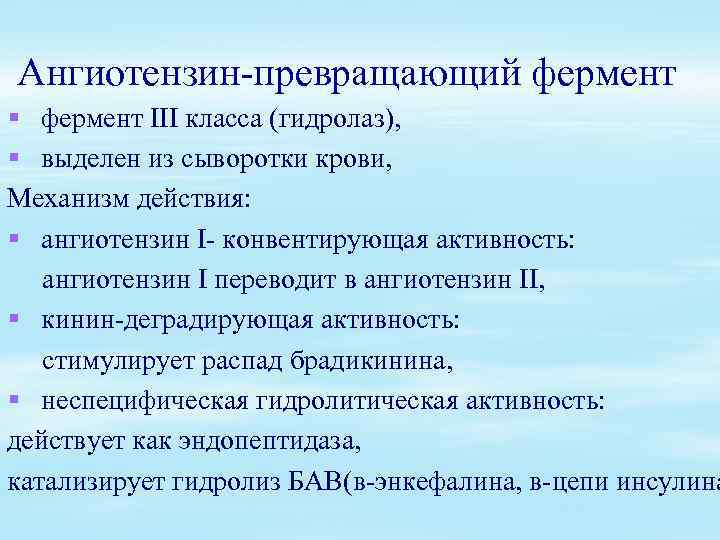 Ангиотензин-превращающий фермент

▪ фермент III класса (гидролаз),
▪ выделен из сыворотки крови,

Механизм действия:

▪ ангиотензин I- конвентирующая активность: ангиотензин I переводит в ангиотензин II,
▪ кинин-деградирующая активность: стимулирует распад брадикинина,
▪ неспецифическая гидролитическая активность:

действует как эндопептидаза,

катализирует гидролиз БАВ(в-энкефалина, в-цепи инсулина